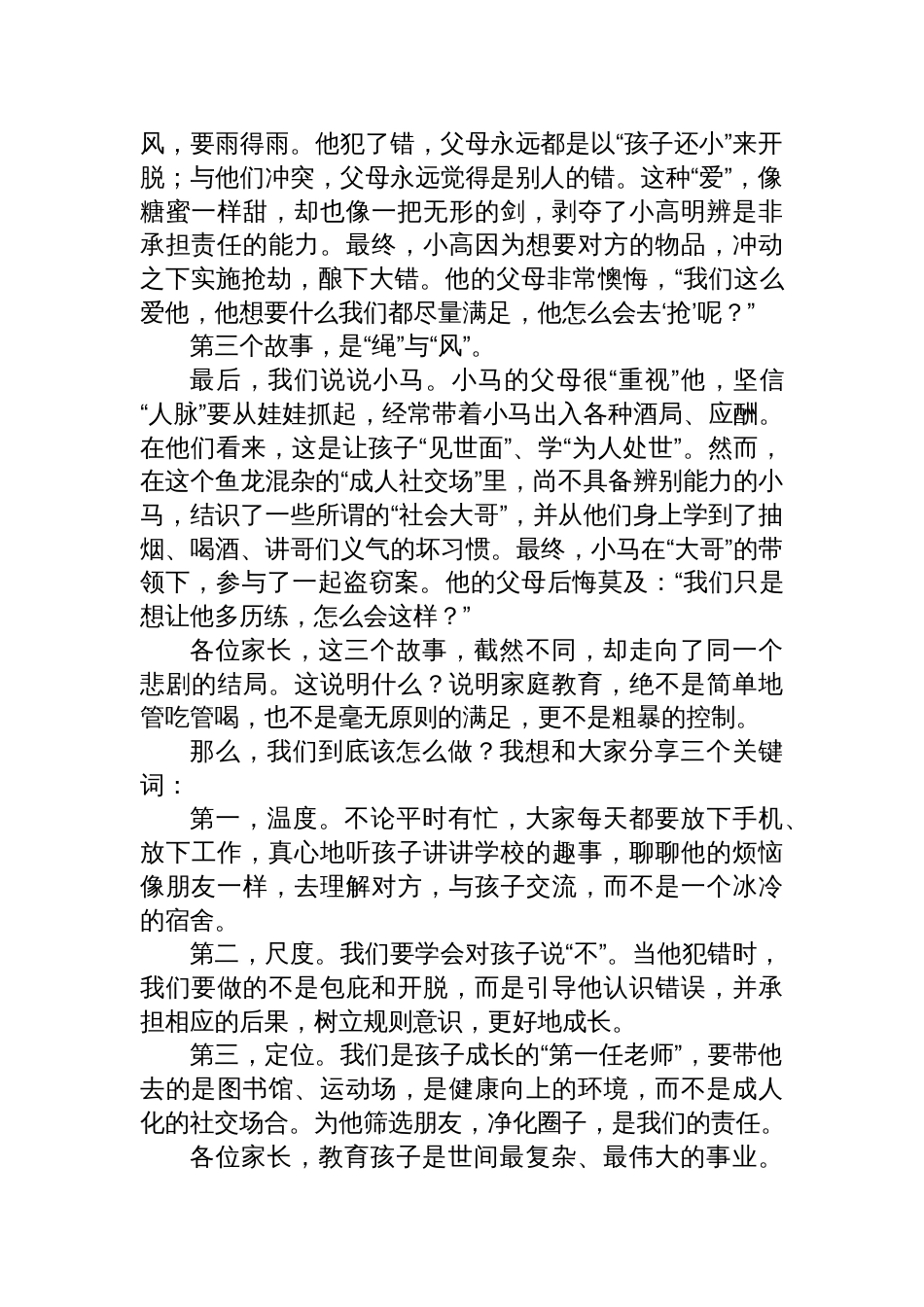 风，要雨得雨。他犯了错，父母永远都是以“孩子还小”来开脱；与他们冲突，父母永远觉得是别人的错。这种“爱”，像糖蜜一样甜，却也像一把无形的剑，剥夺了小高明辨是非承担责任的能力。最终，小高因为想要对方的物品，冲动之下实施抢劫，酿下大错。他的父母非常懊悔，“我们这么爱他，他想要什么我们都尽量满足，他怎么会去‘抢’呢？”

第三个故事，是“绳”与“风”。

最后，我们说说小马。小马的父母很“重视”他，坚信“人脉”要从娃娃抓起，经常带着小马出入各种酒局、应酬。在他们看来，这是让孩子“见世面”、学“为人处世”。然而，在这个鱼龙混杂的“成人社交场”里，尚不具备辨别能力的小马，结识了一些所谓的“社会大哥”，并从他们身上学到了抽烟、喝酒、讲哥们义气的坏习惯。最终，小马在“大哥”的带领下，参与了一起盗窃案。他的父母后悔莫及：“我们只是想让他多历练，怎么会这样？”

各位家长，这三个故事，截然不同，却走向了同一个悲剧的结局。这说明什么？说明家庭教育，绝不是简单地管吃管喝，也不是毫无原则的满足，更不是粗暴的控制。

那么，我们到底该怎么做？我想和大家分享三个关键词：

第一，温度。不论平时有忙，大家每天都要放下手机、放下工作，真心地听孩子讲讲学校的趣事，聊聊他的烦恼像朋友一样，去理解对方，与孩子交流，而不是一个冰冷的宿舍。

第二，尺度。我们要学会对孩子说“不”。当他犯错时，我们要做的不是包庇和开脱，而是引导他认识错误，并承担相应的后果，树立规则意识，更好地成长。

第三，定位。我们是孩子成长的“第一任老师”，要带他去的是图书馆、运动场，是健康向上的环境，而不是成人化的社交场合。为他筛选朋友，净化圈子，是我们的责任。

各位家长，教育孩子是世间最复杂、最伟大的事业。